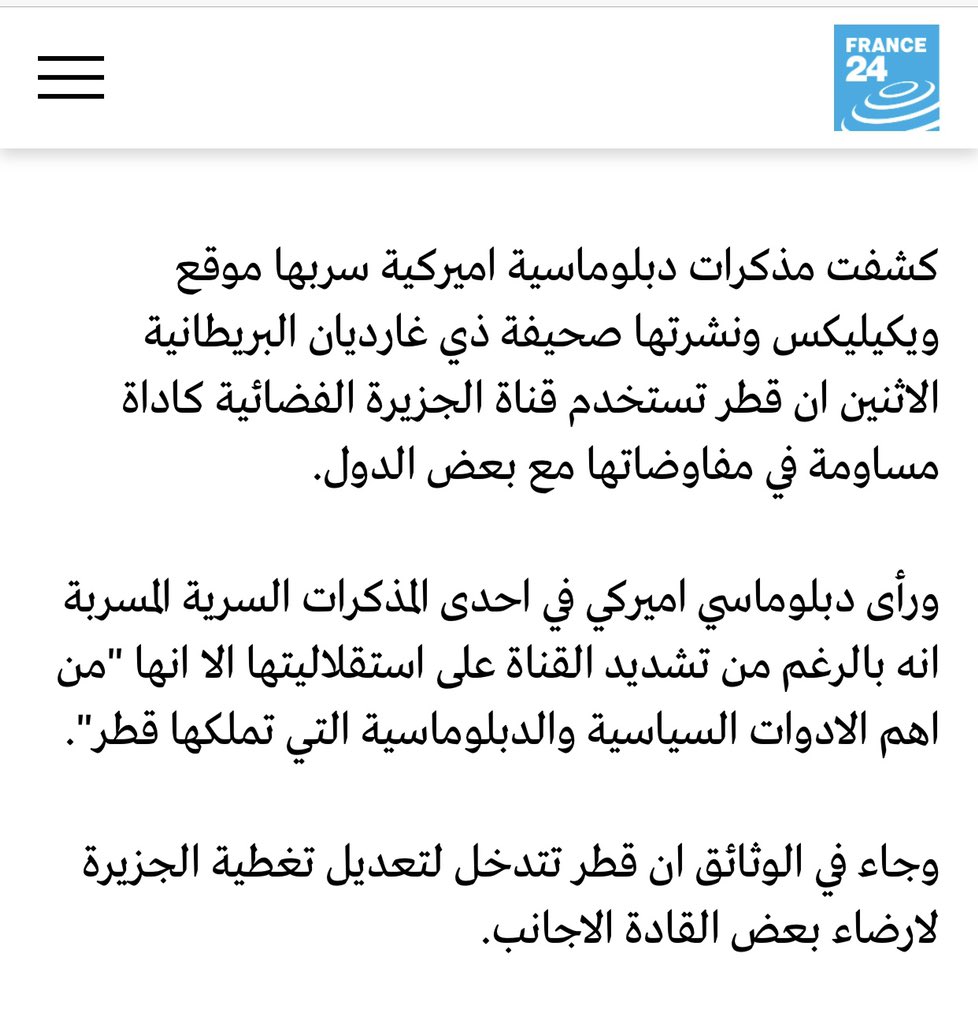 FRANCE 24

كشفت مذكرات دبلوماسية اميركية سربها موقع ويكيليكس ونشرتها صحيفة ذي غارديان البريطانية الاثنين ان قطر تستخدم قناة الجزيرة الفضائية كاداة مساومة في مفاوضاتها مع بعض الدول.

ورأى دبلوماسي اميركي في احدى المذكرات السرية المسربة انه بالرغم من تشديد القناة على استقلاليتها الا انها "من اهم الادوات السياسية والدبلوماسية التي تملكها قطر".

وجاء في الوثائق ان قطر تتدخل لتعديل تغطية الجزيرة لارضاء بعض القادة الاجانب.